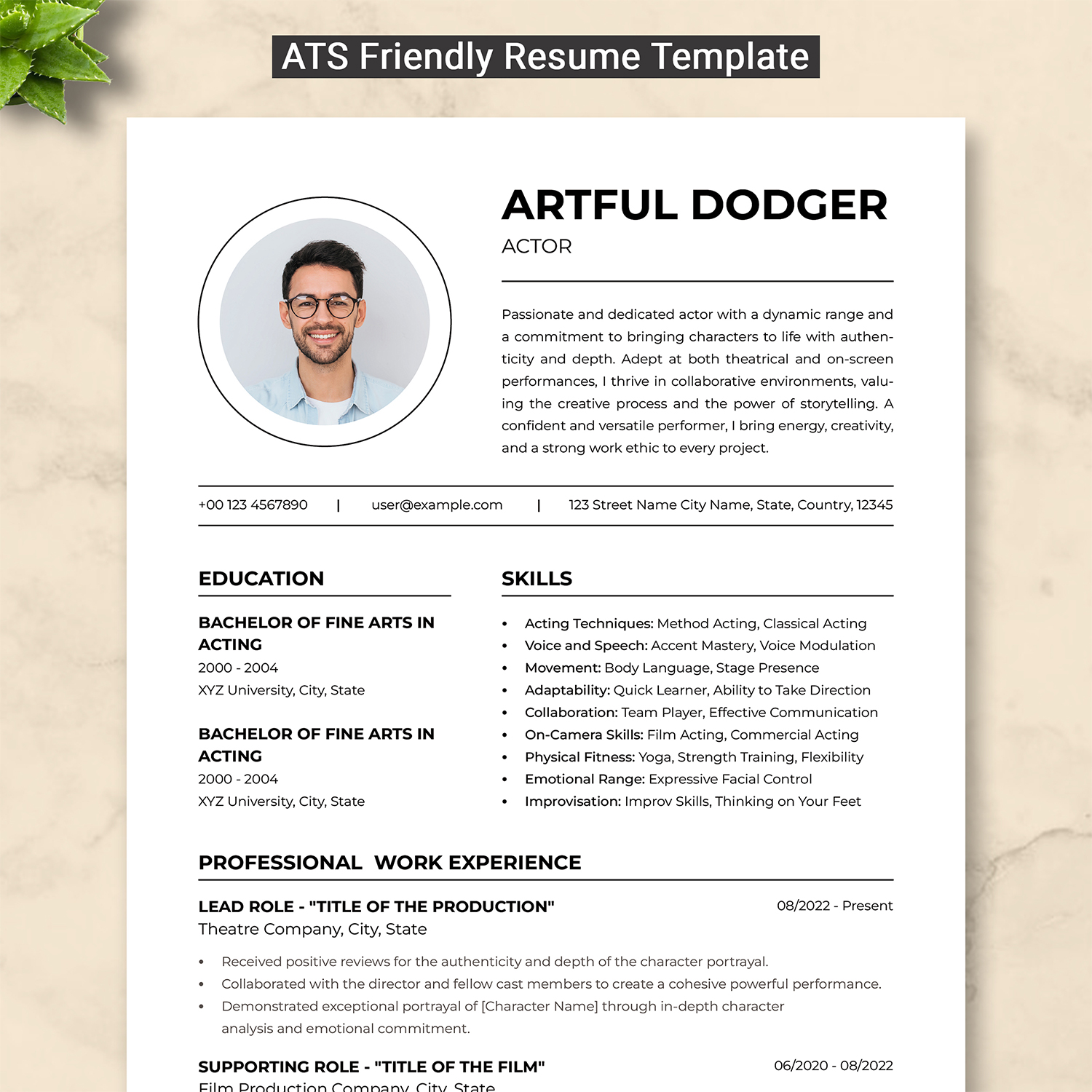 ATS Friendly Resume Template

ARTFUL DODGER
ACTOR

Passionate and dedicated actor with a dynamic range and a commitment to bringing characters to life with authenticity and depth. Adept at both theatrical and on-screen performances, I thrive in collaborative environments, valuing the creative process and the power of storytelling. A confident and versatile performer, I bring energy, creativity, and a strong work ethic to every project.

+00 123 4567890 | user@example.com | 123 Street Name City Name, State, Country, 12345

EDUCATION

BACHELOR OF FINE ARTS IN ACTING
2000 - 2004
XYZ University, City, State

BACHELOR OF FINE ARTS IN ACTING
2000 - 2004
XYZ University, City, State

SKILLS

• Acting Techniques: Method Acting, Classical Acting
• Voice and Speech: Accent Mastery, Voice Modulation
• Movement: Body Language, Stage Presence
• Adaptability: Quick Learner, Ability to Take Direction
• Collaboration: Team Player, Effective Communication
• On-Camera Skills: Film Acting, Commercial Acting
• Physical Fitness: Yoga, Strength Training, Flexibility
• Emotional Range: Expressive Facial Control
• Improvisation: Improv Skills, Thinking on Your Feet

PROFESSIONAL WORK EXPERIENCE

LEAD ROLE - "TITLE OF THE PRODUCTION" 08/2022 - Present
Theatre Company, City, State

• Received positive reviews for the authenticity and depth of the character portrayal.
• Collaborated with the director and fellow cast members to create a cohesive powerful performance.
• Demonstrated exceptional portrayal of [Character Name] through in-depth character analysis and emotional commitment.

SUPPORTING ROLE - "TITLE OF THE FILM" 06/2020 - 08/2022
Film Production Company, City, State